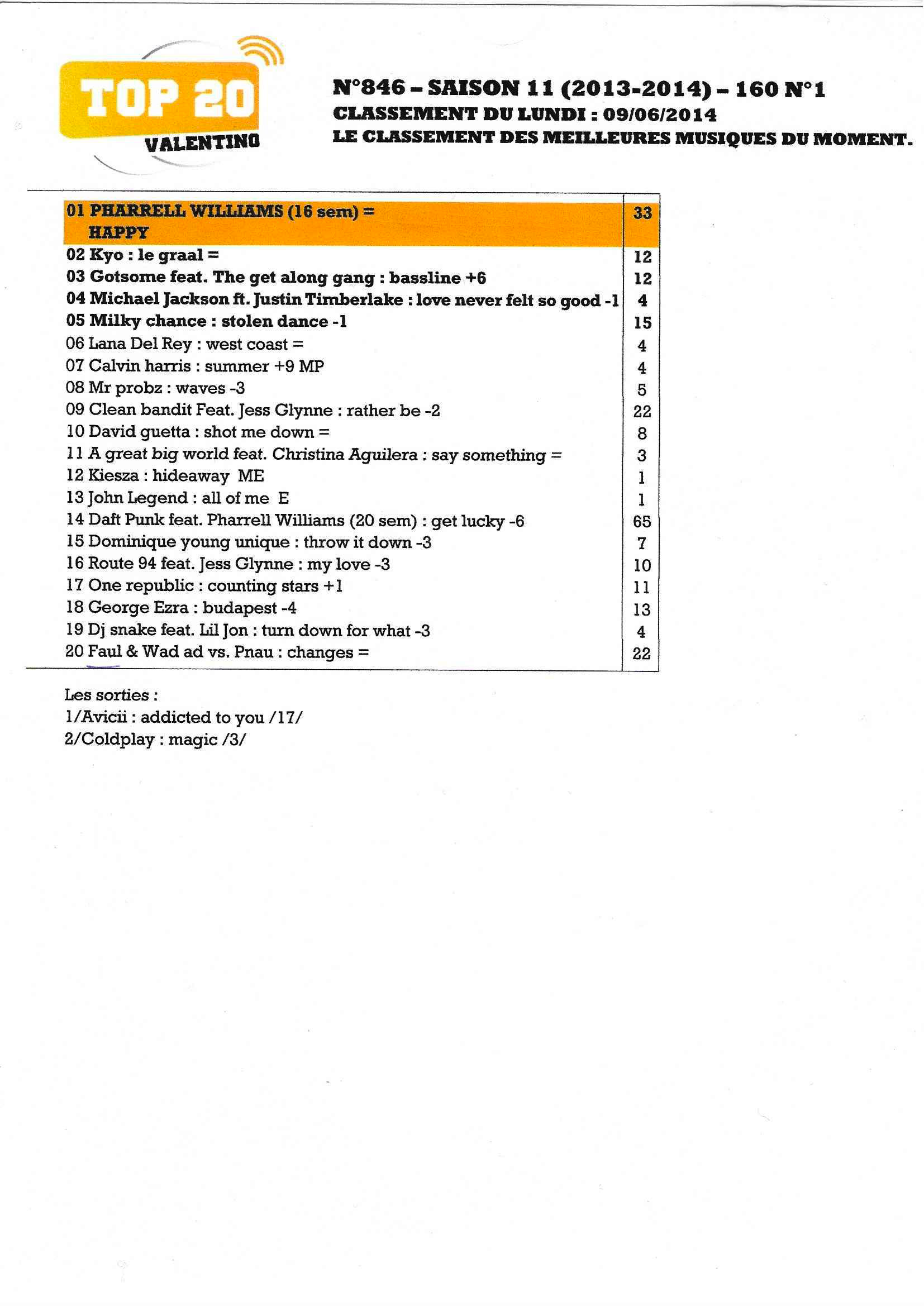 TOP 20
VALENTINO

N°846 – SAISON 11 (2013-2014) – 160 N°1
CLASSEMENT DU LUNDI : 09/06/2014
LE CLASSEMENT DES MEILLEURES MUSIQUES DU MOMENT.

| | |
|---|---|
| 01 PHARRELL WILLIAMS (16 sem) = HAPPY | 33 |
| 02 Kyo : le graal = | 12 |
| 03 Gotsome feat. The get along gang : bassline +6 | 12 |
| 04 Michael Jackson ft. Justin Timberlake : love never felt so good -1 | 4 |
| 05 Milky chance : stolen dance -1 | 15 |
| 06 Lana Del Rey : west coast = | 4 |
| 07 Calvin harris : summer +9 MP | 4 |
| 08 Mr probz : waves -3 | 5 |
| 09 Clean bandit Feat. Jess Glynne : rather be -2 | 22 |
| 10 David guetta : shot me down = | 8 |
| 11 A great big world feat. Christina Aguilera : say something = | 3 |
| 12 Kiesza : hideaway ME | 1 |
| 13 John Legend : all of me E | 1 |
| 14 Daft Punk feat. Pharrell Williams (20 sem) : get lucky -6 | 65 |
| 15 Dominique young unique : throw it down -3 | 7 |
| 16 Route 94 feat. Jess Glynne : my love -3 | 10 |
| 17 One republic : counting stars +1 | 11 |
| 18 George Ezra : budapest -4 | 13 |
| 19 Dj snake feat. Lil Jon : turn down for what -3 | 4 |
| 20 Faul & Wad ad vs. Pnau : changes = | 22 |

Les sorties :
1/Avicii : addicted to you /17/
2/Coldplay : magic /3/